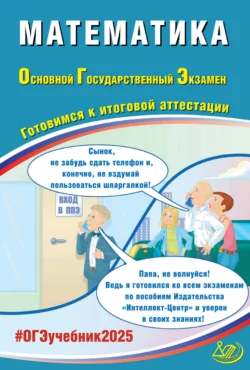 МАТЕМАТИКА

Основной Государственный Экзамен

Готовимся к итоговой аттестации

Сынок, не забудь сдать телефон и, конечно, не вздумай пользоваться шпаргалкой!

ВХОД В ППЭ

Папа, не волнуйся! Ведь я готовился ко всем экзаменам по пособиям Издательства «Интеллект-Центр» и уверен в своих знаниях!

#ОГЭучебник2025